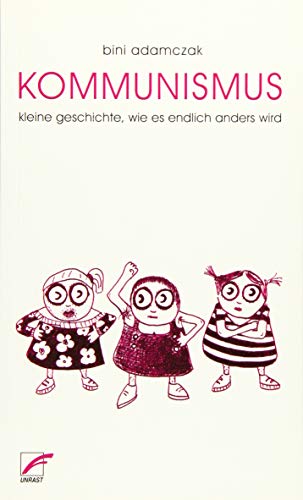 bini adamczak

KOMMUNISMUS

kleine geschichte, wie es endlich anders wird

UNRAST